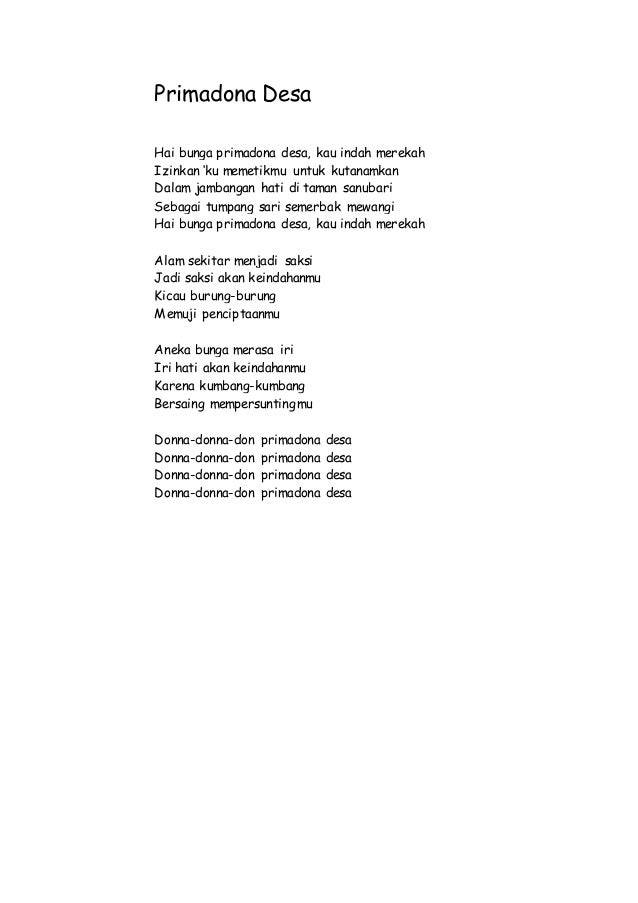 Primadona Desa

Hai bunga primadona desa, kau indah merekah
Izinkan 'ku memetikmu untuk kutanamkan
Dalam jambangan hati di taman sanubari
Sebagai tumpang sari semerbak mewangi
Hai bunga primadona desa, kau indah merekah

Alam sekitar menjadi saksi
Jadi saksi akan keindahanmu
Kicau burung-burung
Memuji penciptaanmu

Aneka bunga merasa iri
Iri hati akan keindahanmu
Karena kumbang-kumbang
Bersaing mempersuntingmu

Donna-donna-don primadona desa
Donna-donna-don primadona desa
Donna-donna-don primadona desa
Donna-donna-don primadona desa